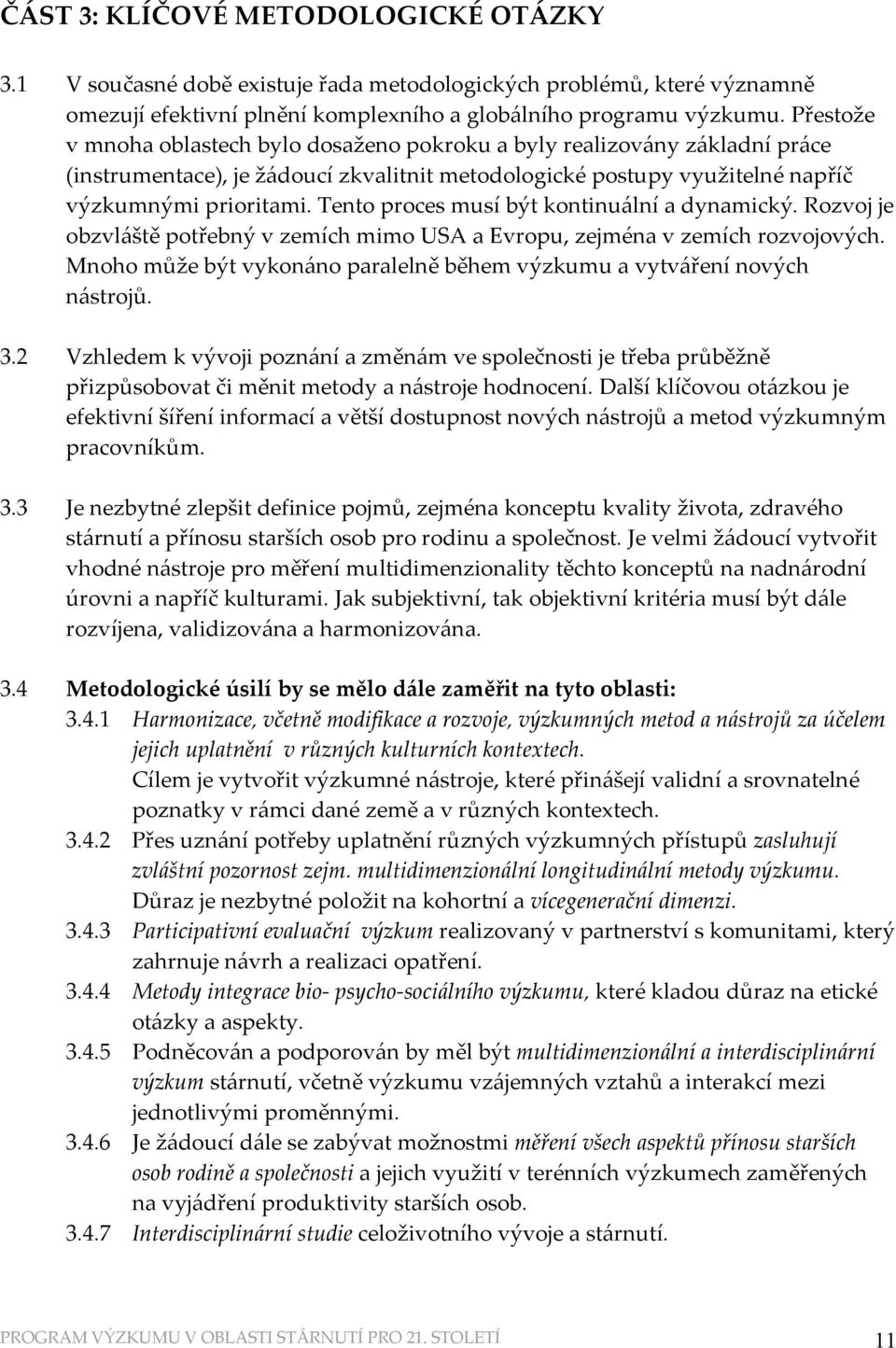 ČÁST 3: KLÍČOVÉ METODOLOGICKÉ OTÁZKY

3.1 V současné době existuje řada metodologických problémů, které významně omezují efektivní plnění komplexního a globálního programu výzkumu. Přestože v mnoha oblastech bylo dosaženo pokroku a byly realizovány základní práce (instrumentace), je žádoucí zkvalitnit metodologické postupy využitelné napříč výzkumnými prioritami. Tento proces musí být kontinuální a dynamický. Rozvoj je obzvláště potřebný v zemích mimo USA a Evropu, zejména v zemích rozvojových. Mnoho může být vykonáno paralelně během výzkumu a vytváření nových nástrojů.

3.2 Vzhledem k vývoji poznání a změnám ve společnosti je třeba průběžně přizpůsobovat či měnit metody a nástroje hodnocení. Další klíčovou otázkou je efektivní šíření informací a větší dostupnost nových nástrojů a metod výzkumným pracovníkům.

3.3 Je nezbytné zlepšit definice pojmů, zejména konceptu kvality života, zdravého stárnutí a přínosu starších osob pro rodinu a společnost. Je velmi žádoucí vytvořit vhodné nástroje pro měření multidimenzionality těchto konceptů na nadnárodní úrovni a napříč kulturami. Jak subjektivní, tak objektivní kritéria musí být dále rozvíjena, validizována a harmonizována.

3.4 Metodologické úsilí by se mělo dále zaměřit na tyto oblasti:

3.4.1 Harmonizace, včetně modifikace a rozvoje, výzkumných metod a nástrojů za účelem jejich uplatnění v různých kulturních kontextech.
Cílem je vytvořit výzkumné nástroje, které přinášejí validní a srovnatelné poznatky v rámci dané země a v různých kontextech.

3.4.2 Přes uznání potřeby uplatnění různých výzkumných přístupů zasluhují zvláštní pozornost zejm. multidimenzionální longitudinální metody výzkumu. Důraz je nezbytné položit na kohortní a vícegenerační dimenzi.

3.4.3 Participativní evaluační výzkum realizovaný v partnerství s komunitami, který zahrnuje návrh a realizaci opatření.

3.4.4 Metody integrace bio- psycho-sociálního výzkumu, které kladou důraz na etické otázky a aspekty.

3.4.5 Podněcován a podporován by měl být multidimenzionální a interdisciplinární výzkum stárnutí, včetně výzkumu vzájemných vztahů a interakcí mezi jednotlivými proměnnými.

3.4.6 Je žádoucí dále se zabývat možnostmi měření všech aspektů přínosu starších osob rodině a společnosti a jejich využití v terénních výzkumech zaměřených na vyjádření produktivity starších osob.

3.4.7 Interdisciplinární studie celoživotního vývoje a stárnutí.

PROGRAM VÝZKUMU V OBLASTI STÁRNUTÍ PRO 21. STOLETÍ 11